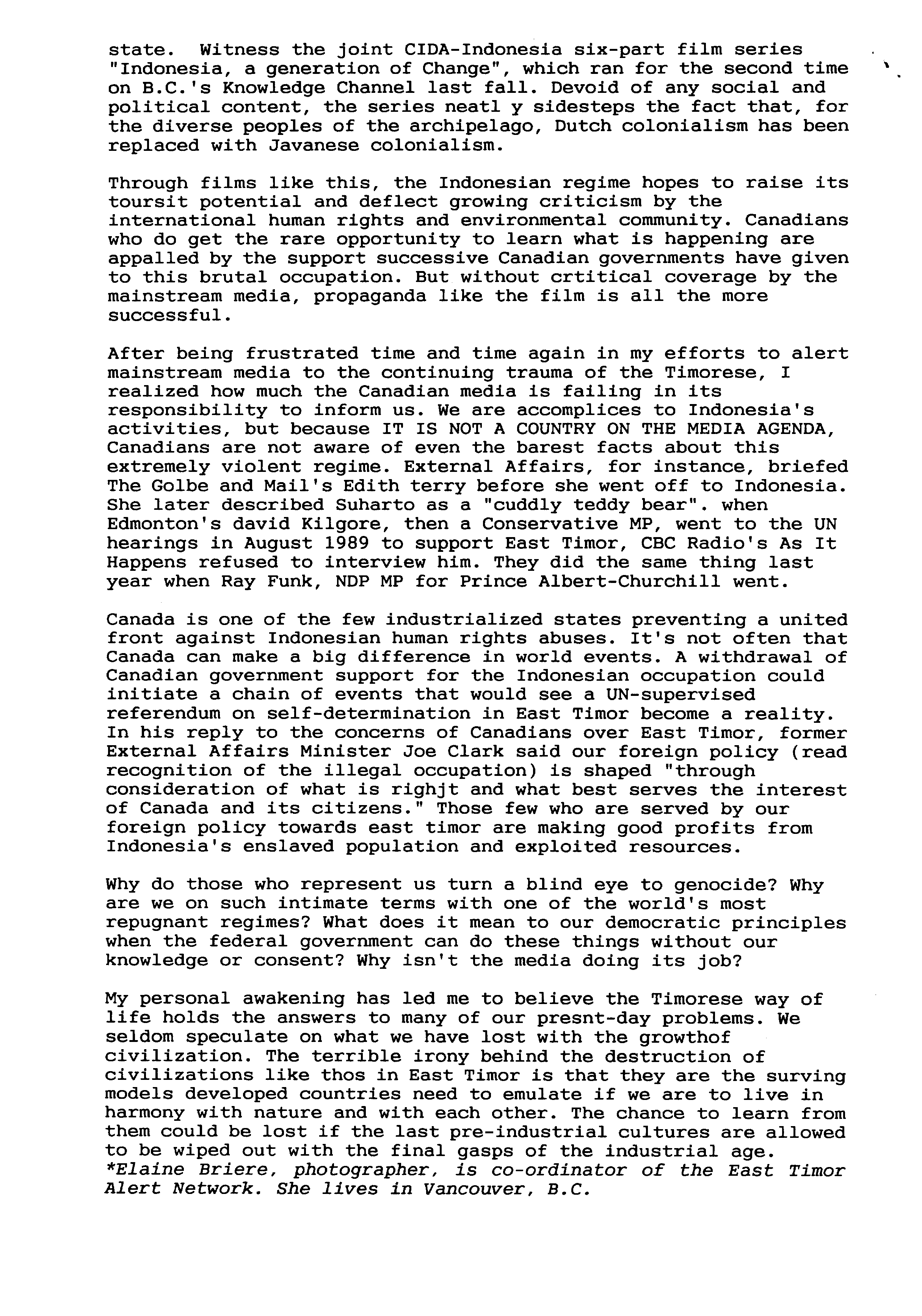 state. Witness the joint CIDA-Indonesia six-part film series "Indonesia, a generation of Change", which ran for the second time on B.C.'s Knowledge Channel last fall. Devoid of any social and political content, the series neatl y sidesteps the fact that, for the diverse peoples of the archipelago, Dutch colonialism has been replaced with Javanese colonialism.

Through films like this, the Indonesian regime hopes to raise its toursit potential and deflect growing criticism by the international human rights and environmental community. Canadians who do get the rare opportunity to learn what is happening are appalled by the support successive Canadian governments have given to this brutal occupation. But without crtitical coverage by the mainstream media, propaganda like the film is all the more successful.

After being frustrated time and time again in my efforts to alert mainstream media to the continuing trauma of the Timorese, I realized how much the Canadian media is failing in its responsibility to inform us. We are accomplices to Indonesia's activities, but because IT IS NOT A COUNTRY ON THE MEDIA AGENDA, Canadians are not aware of even the barest facts about this extremely violent regime. External Affairs, for instance, briefed The Golbe and Mail's Edith terry before she went off to Indonesia. She later described Suharto as a "cuddly teddy bear". when Edmonton's david Kilgore, then a Conservative MP, went to the UN hearings in August 1989 to support East Timor, CBC Radio's As It Happens refused to interview him. They did the same thing last year when Ray Funk, NDP MP for Prince Albert-Churchill went.

Canada is one of the few industrialized states preventing a united front against Indonesian human rights abuses. It's not often that Canada can make a big difference in world events. A withdrawal of Canadian government support for the Indonesian occupation could initiate a chain of events that would see a UN-supervised referendum on self-determination in East Timor become a reality. In his reply to the concerns of Canadians over East Timor, former External Affairs Minister Joe Clark said our foreign policy (read recognition of the illegal occupation) is shaped "through consideration of what is righjt and what best serves the interest of Canada and its citizens." Those few who are served by our foreign policy towards east timor are making good profits from Indonesia's enslaved population and exploited resources.

Why do those who represent us turn a blind eye to genocide? Why are we on such intimate terms with one of the world's most repugnant regimes? What does it mean to our democratic principles when the federal government can do these things without our knowledge or consent? Why isn't the media doing its job?

My personal awakening has led me to believe the Timorese way of life holds the answers to many of our presnt-day problems. We seldom speculate on what we have lost with the growthof civilization. The terrible irony behind the destruction of civilizations like thos in East Timor is that they are the surving models developed countries need to emulate if we are to live in harmony with nature and with each other. The chance to learn from them could be lost if the last pre-industrial cultures are allowed to be wiped out with the final gasps of the industrial age.
*Elaine Briere, photographer, is co-ordinator of the East Timor Alert Network. She lives in Vancouver, B.C.